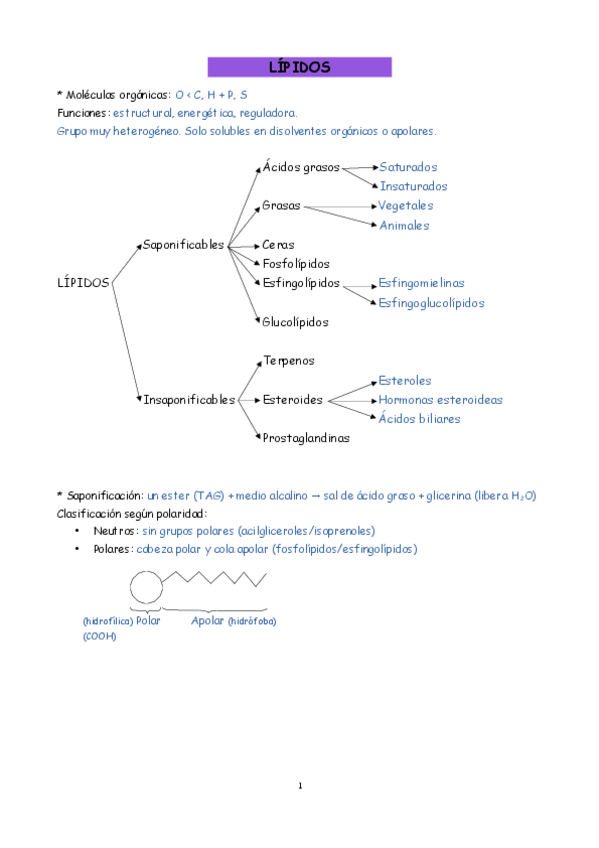 LÍPIDOS

* Moléculas orgánicas: O < C, H + P, S
Funciones: estructural, energética, reguladora.
Grupo muy heterogéneo. Solo solubles en disolventes orgánicos o apolares.

LÍPIDOS
Saponificables
Ácidos grasos
Saturados
Insaturados
Grasas
Vegetales
Animales
Ceras
Fosfolípidos
Esfingolípidos
Esfingomielinas
Esfingoglucolípidos
Glucolípidos
Insaponificables
Terpenos
Esteroides
Esteroles
Hormonas esteroideas
Ácidos biliares
Prostaglandinas

* Saponificación: un ester (TAG) + medio alcalino → sal de ácido graso + glicerina (libera $H_2O$)
Clasificación según polaridad:
• Neutros: sin grupos polares (acilgliceroles/isoprenoles)
• Polares: cabeza polar y cola apolar (fosfolípidos/esfingolípidos)

(hidrofílica) Polar
(COOH)
Apolar (hidrófoba)

1